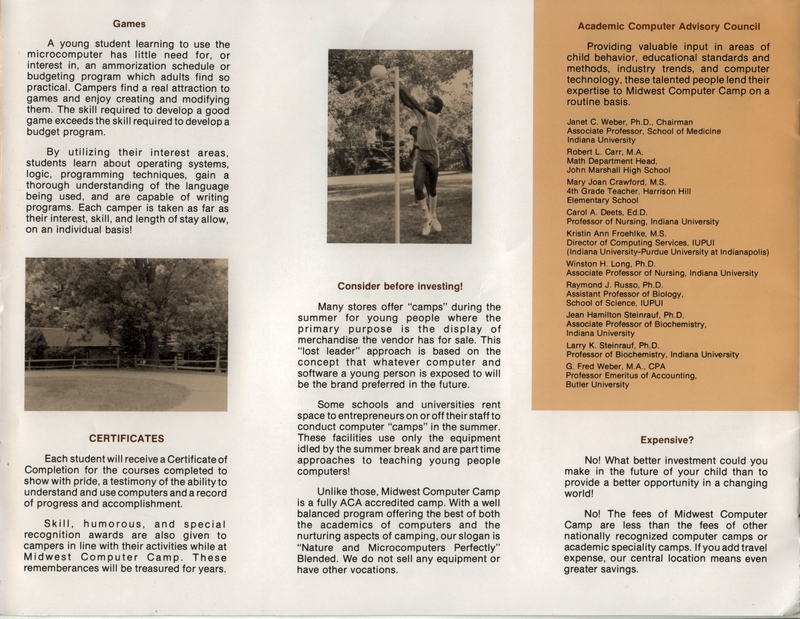 Games

A young student learning to use the microcomputer has little need for, or interest in, an ammorization schedule or budgeting program which adults find so practical. Campers find a real attraction to games and enjoy creating and modifying them. The skill required to develop a good game exceeds the skill required to develop a budget program.

By utilizing their interest areas, students learn about operating systems, logic, programming techniques, gain a thorough understanding of the language being used, and are capable of writing programs. Each camper is taken as far as their interest, skill, and length of stay allow, on an individual basis!

CERTIFICATES

Each student will receive a Certificate of Completion for the courses completed to show with pride, a testimony of the ability to understand and use computers and a record of progress and accomplishment.

Skill, humorous, and special recognition awards are also given to campers in line with their activities while at Midwest Computer Camp. These rememberances will be treasured for years.

Consider before investing!

Many stores offer "camps" during the summer for young people where the primary purpose is the display of merchandise the vendor has for sale. This "lost leader" approach is based on the concept that whatever computer and software a young person is exposed to will be the brand preferred in the future.

Some schools and universities rent space to entrepreneurs on or off their staff to conduct computer "camps" in the summer. These facilities use only the equipment idled by the summer break and are part time approaches to teaching young people computers!

Unlike those, Midwest Computer Camp is a fully ACA accredited camp. With a well balanced program offering the best of both the academics of computers and the nurturing aspects of camping, our slogan is "Nature and Microcomputers Perfectly" Blended. We do not sell any equipment or have other vocations.

Academic Computer Advisory Council

Providing valuable input in areas of child behavior, educational standards and methods, industry trends, and computer technology, these talented people lend their expertise to Midwest Computer Camp on a routine basis.

Janet C. Weber, Ph.D., Chairman
Associate Professor, School of Medicine
Indiana University
Robert L. Carr, M.A.
Math Department Head,
John Marshall High School
Mary Joan Crawford, M.S.
4th Grade Teacher, Harrison Hill
Elementary School
Carol A. Deets, Ed.D.
Professor of Nursing, Indiana University
Kristin Ann Froehlke, M.S.
Director of Computing Services, IUPUI
(Indiana University-Purdue University at Indianapolis)
Winston H. Long, Ph.D.
Associate Professor of Nursing, Indiana University
Raymond J. Russo, Ph.D.
Assistant Professor of Biology,
School of Science, IUPUI
Jean Hamilton Steinrauf, Ph.D.
Associate Professor of Biochemistry,
Indiana University
Larry K. Steinrauf, Ph.D.
Professor of Biochemistry, Indiana University
G. Fred Weber, M.A., CPA
Professor Emeritus of Accounting,
Butler University

Expensive?

No! What better investment could you make in the future of your child than to provide a better opportunity in a changing world!

No! The fees of Midwest Computer Camp are less than the fees of other nationally recognized computer camps or academic speciality camps. If you add travel expense, our central location means even greater savings.